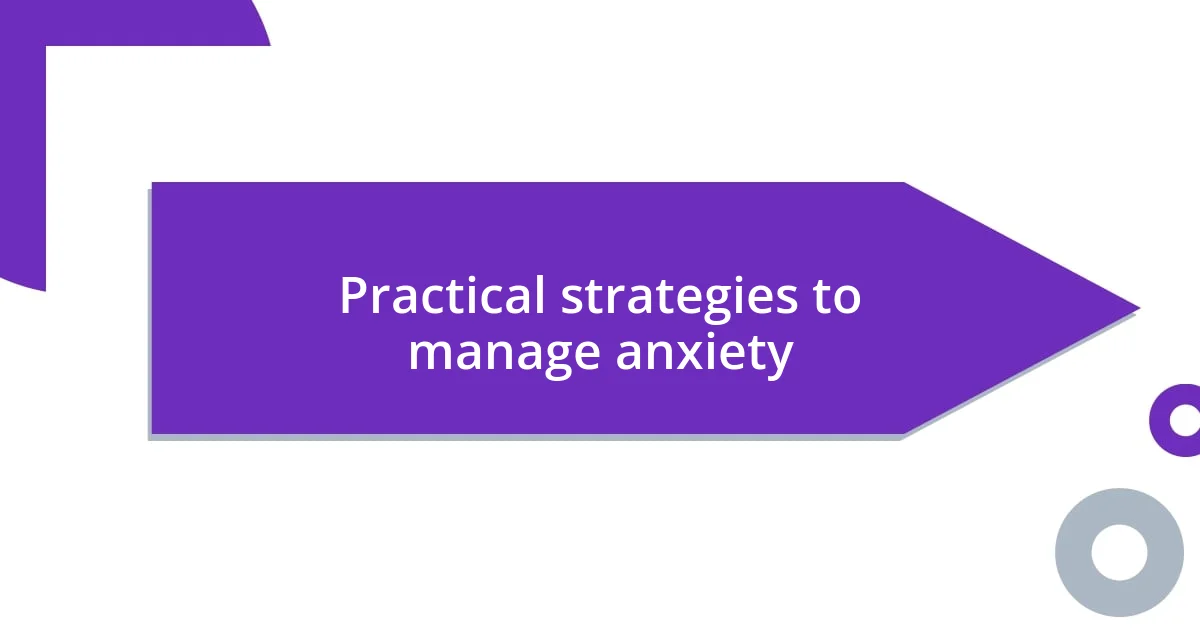 Practical strategies to manage anxiety